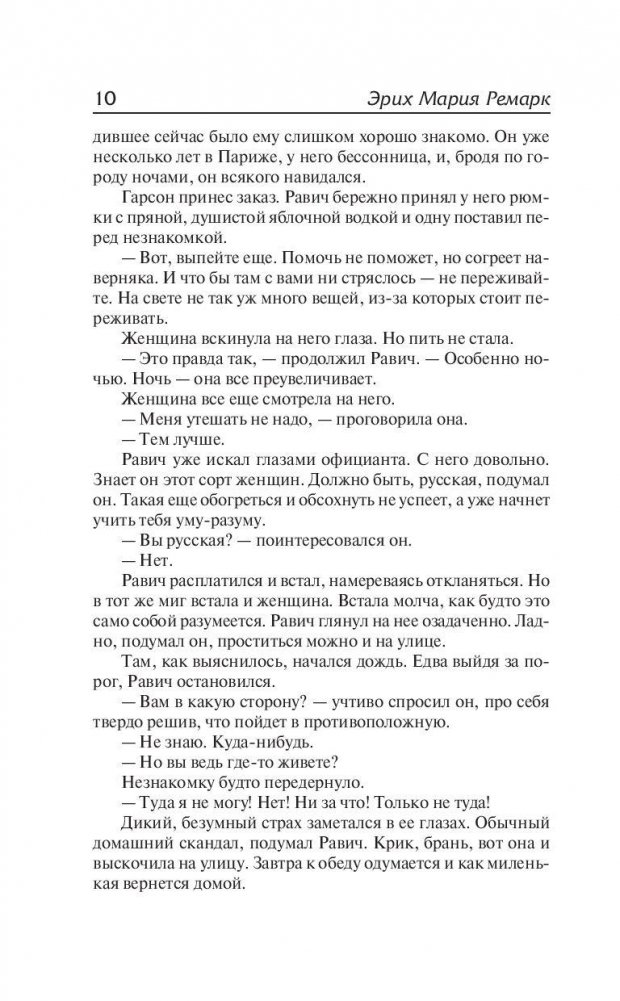 10 Эрих Мария Ремарк

дившее сейчас было ему слишком хорошо знакомо. Он уже несколько лет в Париже, у него бессонница, и, бродя по городу ночами, он всякого навидался.

Гарсон принес заказ. Равич бережно принял у него рюмки с пряной, душистой яблочной водкой и одну поставил перед незнакомкой.

— Вот, выпейте еще. Помочь не поможет, но согреет наверняка. И что бы там с вами ни стряслось — не переживайте. На свете не так уж много вещей, из-за которых стоит переживать.

Женщина вскинула на него глаза. Но пить не стала.

— Это правда так, — продолжил Равич. — Особенно ночью. Ночь — она все преувеличивает.

Женщина все еще смотрела на него.

— Меня утешать не надо, — проговорила она.

— Тем лучше.

Равич уже искал глазами официанта. С него довольно. Знает он этот сорт женщин. Должно быть, русская, подумал он. Такая еще обогреться и обсохнуть не успеет, а уже начнет учить тебя уму-разуму.

— Вы русская? — поинтересовался он.

— Нет.

Равич расплатился и встал, намереваясь откланяться. Но в тот же миг встала и женщина. Встала молча, как будто это само собой разумеется. Равич глянул на нее озадаченно. Ладно, подумал он, проститься можно и на улице.

Там, как выяснилось, начался дождь. Едва выйдя за порог, Равич остановился.

— Вам в какую сторону? — учтиво спросил он, про себя твердо решив, что пойдет в противоположную.

— Не знаю. Куда-нибудь.

— Но вы ведь где-то живете?

Незнакомку будто передернуло.

— Туда я не могу! Нет! Ни за что! Только не туда!

Дикий, безумный страх заметался в ее глазах. Обычный домашний скандал, подумал Равич. Крик, брань, вот она и выскочила на улицу. Завтра к обеду одумается и как миленькая вернется домой.